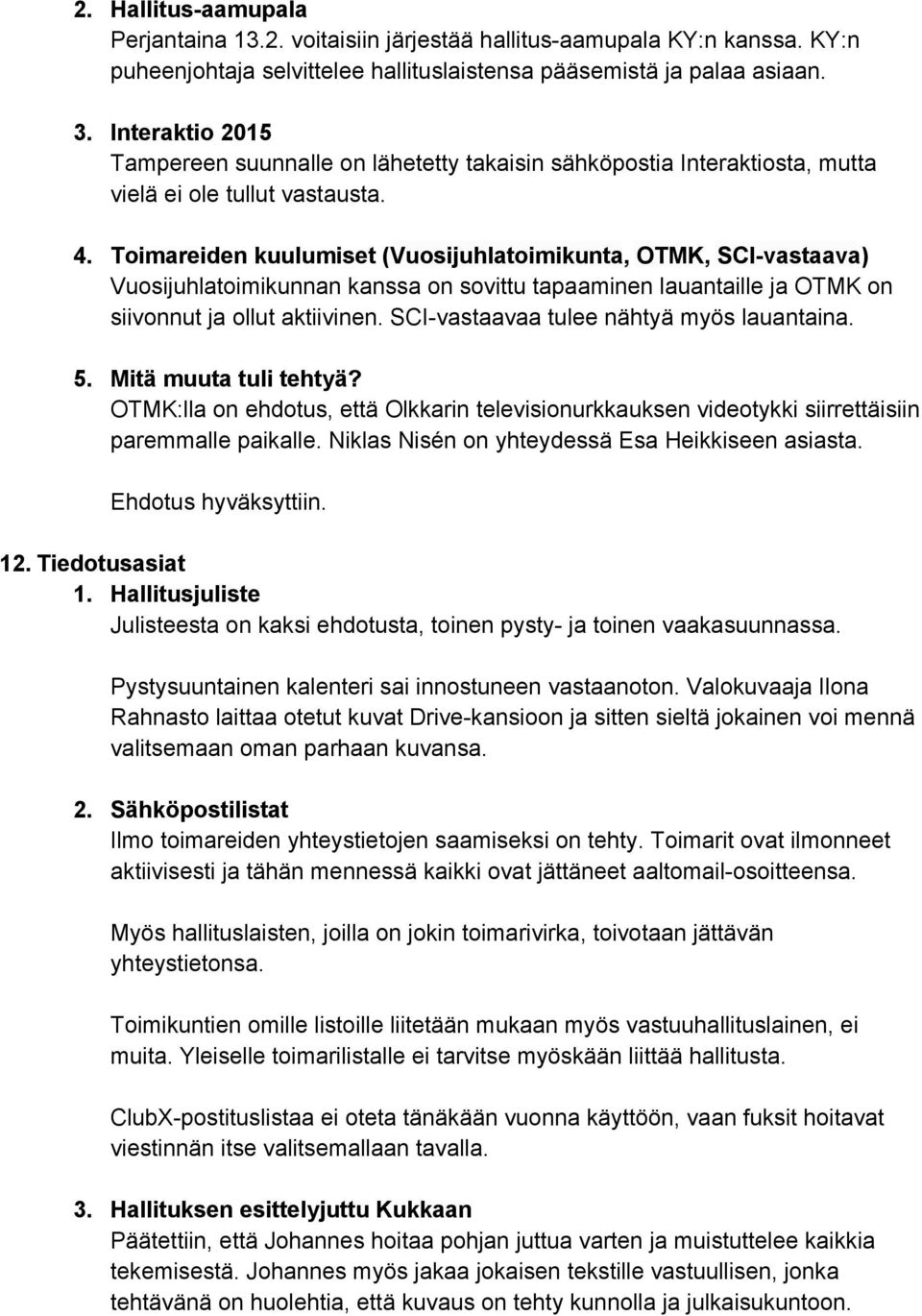 2. Hallitus-aamupala
Perjantaina 13.2. voitaisiin järjestää hallitus-aamupala KY:n kanssa. KY:n puheenjohtaja selvittelee hallituslaistensa pääsemistä ja palaa asiaan.

3. Interaktio 2015
Tampereen suunnalle on lähetetty takaisin sähköpostia Interaktiosta, mutta vielä ei ole tullut vastausta.

4. Toimareiden kuulumiset (Vuosijuhlatoimikunta, OTMK, SCI-vastaava)
Vuosijuhlatoimikunnan kanssa on sovittu tapaaminen lauantaille ja OTMK on siivonnut ja ollut aktiivinen. SCI-vastaavaa tulee nähtyä myös lauantaina.

5. Mitä muuta tuli tehtyä?
OTMK:lla on ehdotus, että Olkkarin televisionurkkauksen videotykki siirrettäisiin paremmalle paikalle. Niklas Nisén on yhteydessä Esa Heikkiseen asiasta.

Ehdotus hyväksyttiin.

12. Tiedotusasiat
1. Hallitusjuliste
Julisteesta on kaksi ehdotusta, toinen pysty- ja toinen vaakasuunnassa.

Pystysuuntainen kalenteri sai innostuneen vastaanoton. Valokuvaaja Ilona Rahnasto laittaa otetut kuvat Drive-kansioon ja sitten sieltä jokainen voi mennä valitsemaan oman parhaan kuvansa.

2. Sähköpostilistat
Ilmo toimareiden yhteystietojen saamiseksi on tehty. Toimarit ovat ilmonneet aktiivisesti ja tähän mennessä kaikki ovat jättäneet aaltomail-osoitteensa.

Myös hallituslaisten, joilla on jokin toimarivirka, toivotaan jättävän yhteystietonsa.

Toimikuntien omille listoille liitetään mukaan myös vastuuhallituslainen, ei muita. Yleiselle toimarilistalle ei tarvitse myöskään liittää hallitusta.

ClubX-postituslistaa ei oteta tänäkään vuonna käyttöön, vaan fuksit hoitavat viestinnän itse valitsemallaan tavalla.

3. Hallituksen esittelyjuttu Kukkaan
Päätettiin, että Johannes hoitaa pohjan juttua varten ja muistuttelee kaikkia tekemisestä. Johannes myös jakaa jokaisen tekstille vastuullisen, jonka tehtävänä on huolehtia, että kuvaus on tehty kunnolla ja julkaisukuntoon.